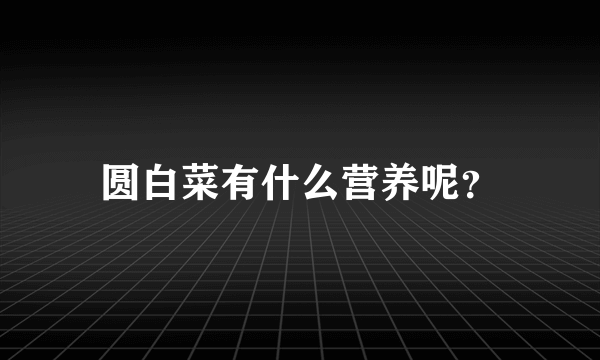 圆白菜有什么营养呢?